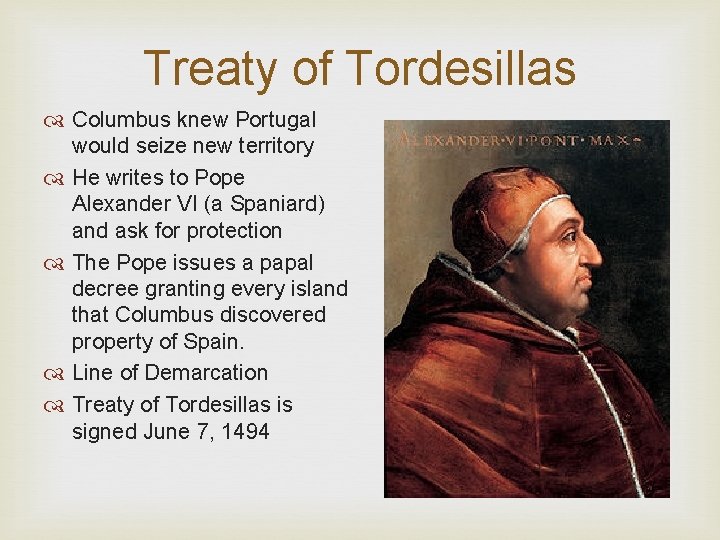 Treaty of Tordesillas

Columbus knew Portugal would seize new territory

He writes to Pope Alexander VI (a Spaniard) and ask for protection

The Pope issues a papal decree granting every island that Columbus discovered property of Spain.

Line of Demarcation

Treaty of Tordesillas is signed June 7, 1494

ALEXANDER·VI·PONT·MAX·